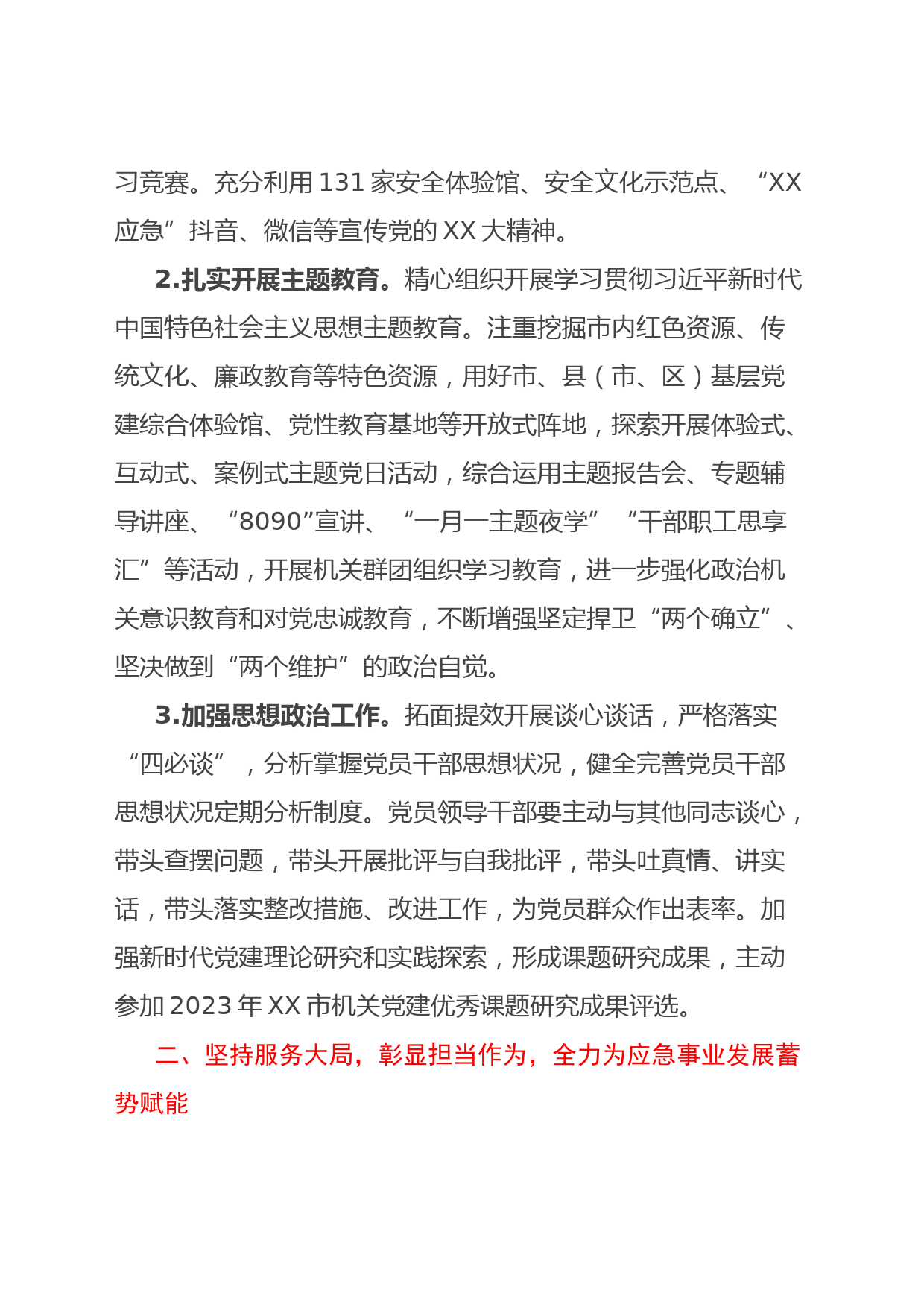 习竞赛。充分利用131家安全体验馆、安全文化示范点、“XX应急”抖音、微信等宣传党的XX大精神。

2.扎实开展主题教育。精心组织开展学习贯彻习近平新时代中国特色社会主义思想主题教育。注重挖掘市内红色资源、传统文化、廉政教育等特色资源，用好市、县（市、区）基层党建综合体验馆、党性教育基地等开放式阵地，探索开展体验式、互动式、案例式主题党日活动，综合运用主题报告会、专题辅导讲座、“8090”宣讲、“一月一主题夜学”“干部职工思享汇”等活动，开展机关群团组织学习教育，进一步强化政治机关意识教育和对党忠诚教育，不断增强坚定捍卫“两个确立”、坚决做到“两个维护”的政治自觉。

3.加强思想政治工作。拓面提效开展谈心谈话，严格落实“四必谈”，分析掌握党员干部思想状况，健全完善党员干部思想状况定期分析制度。党员领导干部要主动与其他同志谈心，带头查摆问题，带头开展批评与自我批评，带头吐真情、讲实话，带头落实整改措施、改进工作，为党员群众作出表率。加强新时代党建理论研究和实践探索，形成课题研究成果，主动参加2023年XX市机关党建优秀课题研究成果评选。

二、坚持服务大局，彰显担当作为，全力为应急事业发展蓄势赋能